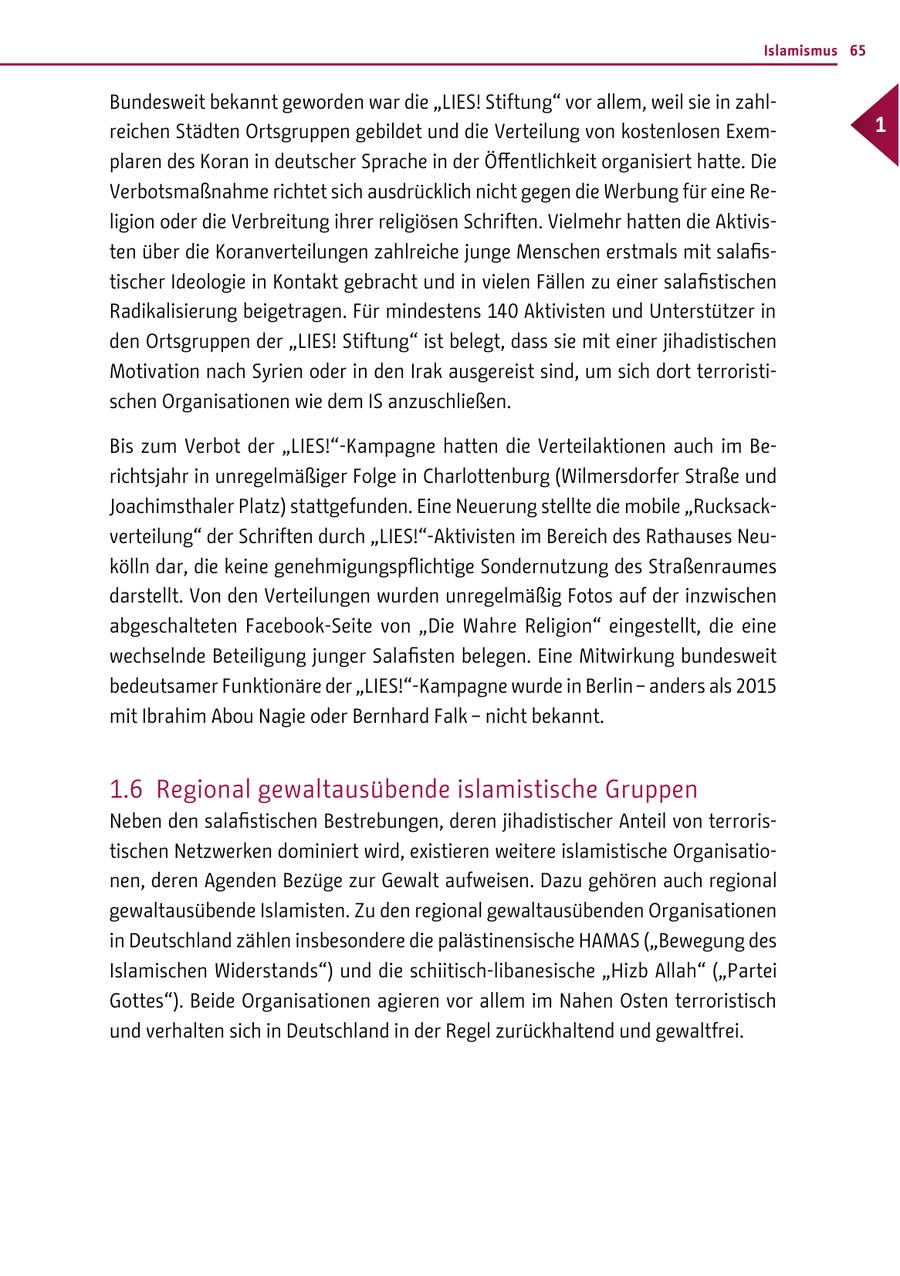 Islamismus 65

1

Bundesweit bekannt geworden war die „LIES! Stiftung“ vor allem, weil sie in zahlreichen Städten Ortsgruppen gebildet und die Verteilung von kostenlosen Exemplaren des Koran in deutscher Sprache in der Öffentlichkeit organisiert hatte. Die Verbotsmaßnahme richtet sich ausdrücklich nicht gegen die Werbung für eine Religion oder die Verbreitung ihrer religiösen Schriften. Vielmehr hatten die Aktivisten über die Koranverteilungen zahlreiche junge Menschen erstmals mit salafistischer Ideologie in Kontakt gebracht und in vielen Fällen zu einer salafistischen Radikalisierung beigetragen. Für mindestens 140 Aktivisten und Unterstützer in den Ortsgruppen der „LIES! Stiftung“ ist belegt, dass sie mit einer jihadistischen Motivation nach Syrien oder in den Irak ausgereist sind, um sich dort terroristischen Organisationen wie dem IS anzuschließen.

Bis zum Verbot der „LIES!“-Kampagne hatten die Verteilaktionen auch im Berichtsjahr in unregelmäßiger Folge in Charlottenburg (Wilmersdorfer Straße und Joachimsthaler Platz) stattgefunden. Eine Neuerung stellte die mobile „Rucksackverteilung“ der Schriften durch „LIES!“-Aktivisten im Bereich des Rathauses Neukölln dar, die keine genehmigungspflichtige Sondernutzung des Straßenraumes darstellt. Von den Verteilungen wurden unregelmäßig Fotos auf der inzwischen abgeschalteten Facebook-Seite von „Die Wahre Religion“ eingestellt, die eine wechselnde Beteiligung junger Salafisten belegen. Eine Mitwirkung bundesweit bedeutsamer Funktionäre der „LIES!“-Kampagne wurde in Berlin – anders als 2015 mit Ibrahim Abou Nagie oder Bernhard Falk – nicht bekannt.

1.6 Regional gewaltausübende islamistische Gruppen

Neben den salafistischen Bestrebungen, deren jihadistischer Anteil von terroristischen Netzwerken dominiert wird, existieren weitere islamistische Organisationen, deren Agenden Bezüge zur Gewalt aufweisen. Dazu gehören auch regional gewaltausübende Islamisten. Zu den regional gewaltausübenden Organisationen in Deutschland zählen insbesondere die palästinensische HAMAS („Bewegung des Islamischen Widerstands“) und die schiitisch-libanesische „Hizb Allah“ („Partei Gottes“). Beide Organisationen agieren vor allem im Nahen Osten terroristisch und verhalten sich in Deutschland in der Regel zurückhaltend und gewaltfrei.